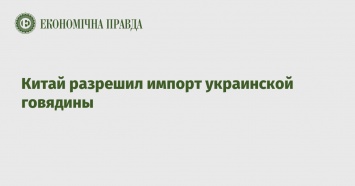 ЕКОНОМІЧНА ПРАВДА

Китай разрешил импорт украинской говядины